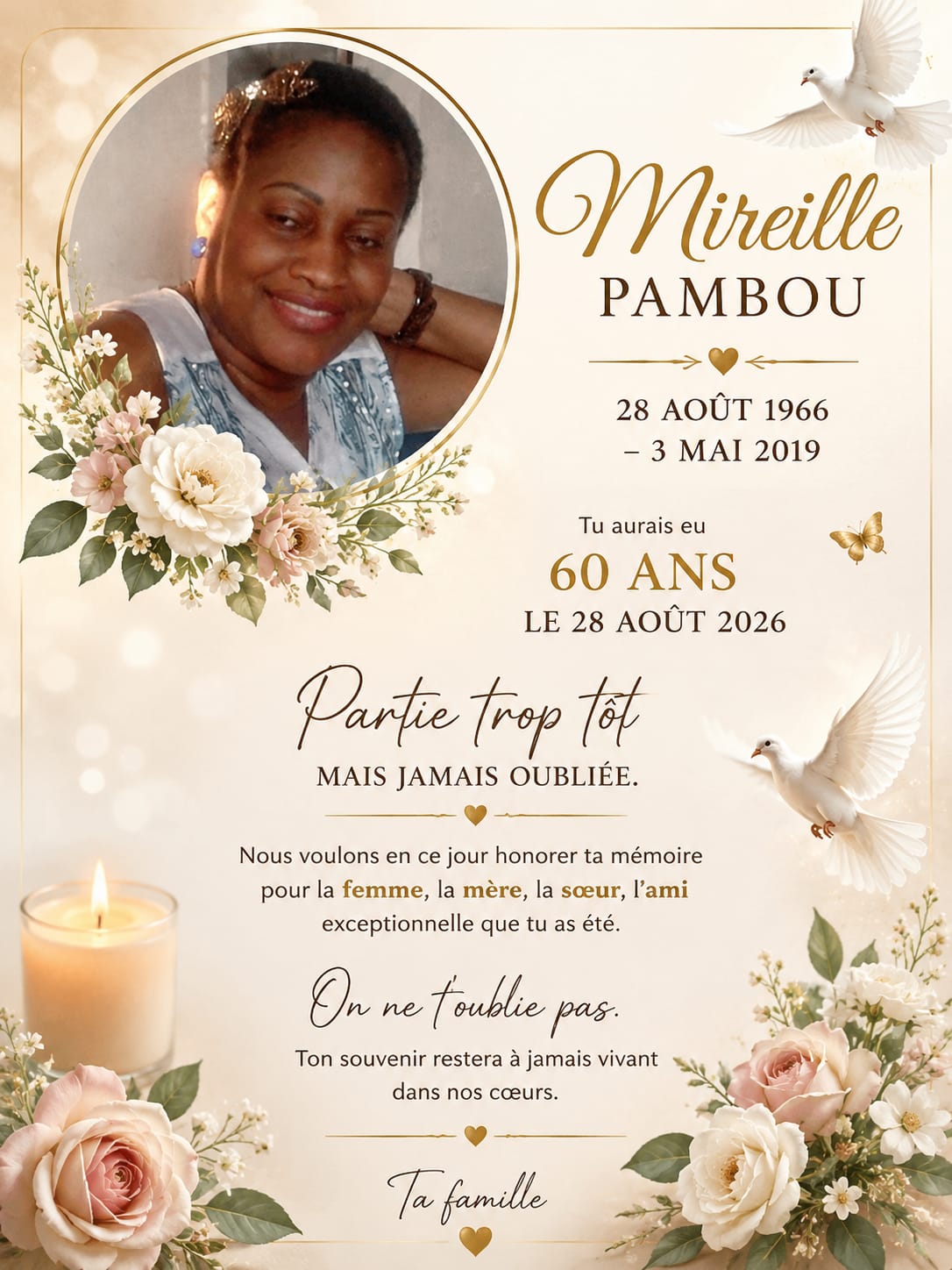 Mireille
PAMBOU

28 AOÛT 1966
– 3 MAI 2019

Tu aurais eu
60 ANS
LE 28 AOÛT 2026

Partie trop tôt
MAIS JAMAIS OUBLIÉE.

Nous voulons en ce jour honorer ta mémoire pour la femme, la mère, la sœur, l'ami exceptionnelle que tu as été.

On ne t'oublie pas.

Ton souvenir restera à jamais vivant dans nos cœurs.

Ta famille